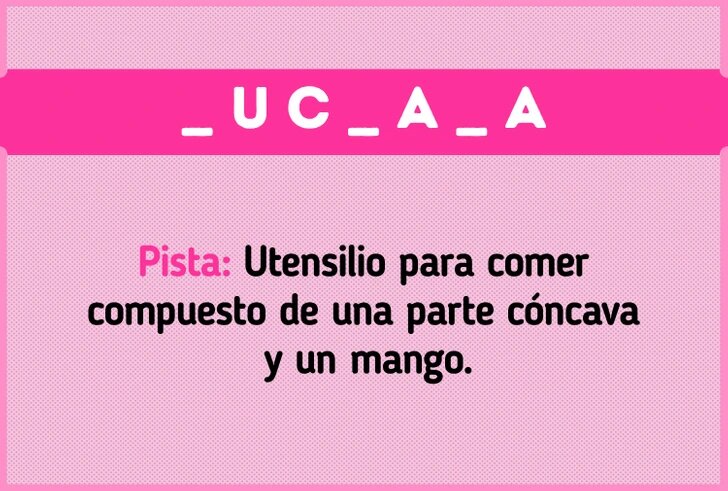 _ U C _ A _ A

Pista: Utensilio para comer compuesto de una parte cóncava y un mango.